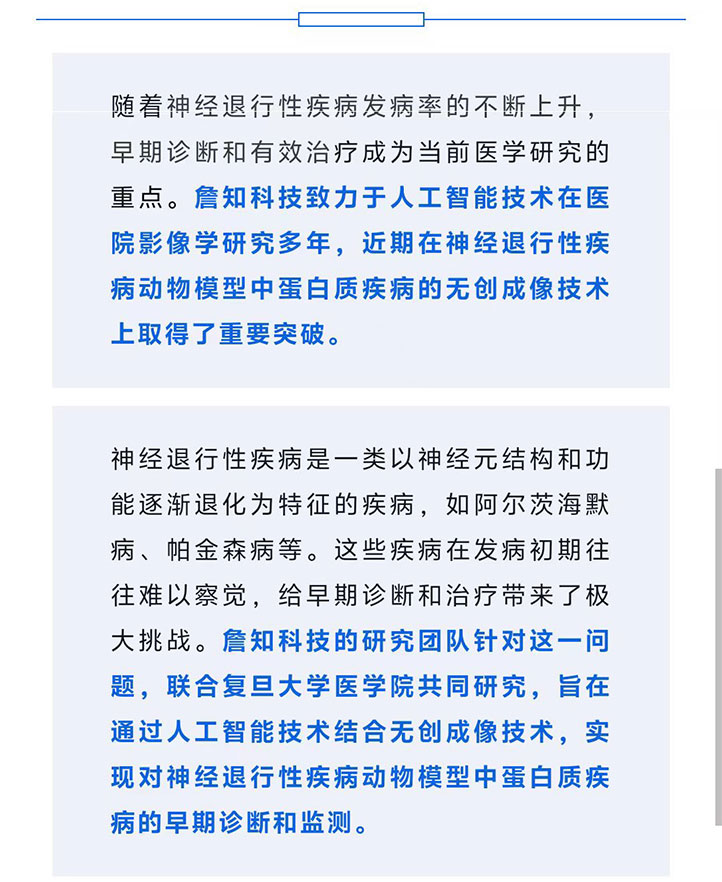 随着神经退行性疾病发病率的不断上升，早期诊断和有效治疗成为当前医学研究的重点。詹知科技致力于人工智能技术在医院影像学研究多年，近期在神经退行性疾病动物模型中蛋白质疾病的无创成像技术上取得了重要突破。

神经退行性疾病是一类以神经元结构和功能逐渐退化为特征的疾病，如阿尔茨海默病、帕金森病等。这些疾病在发病初期往往难以察觉，给早期诊断和治疗带来了极大挑战。詹知科技的研究团队针对这一问题，联合复旦大学医学院共同研究，旨在通过人工智能技术结合无创成像技术，实现对神经退行性疾病动物模型中蛋白质疾病的早期诊断和监测。